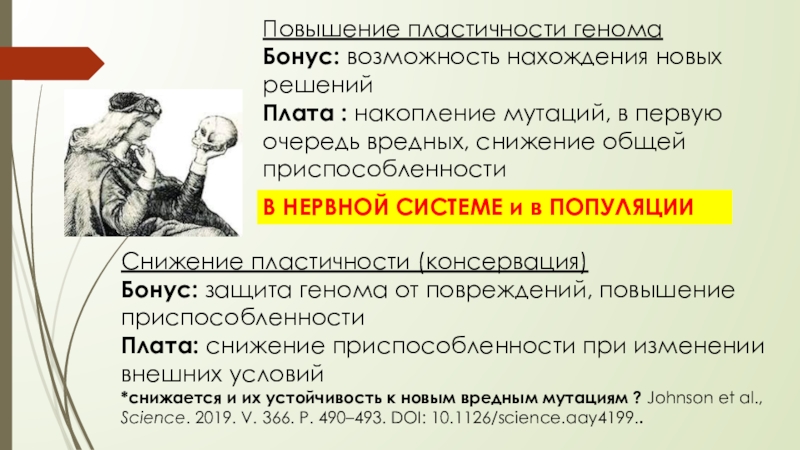 Повышение пластичности генома
Бонус: возможность нахождения новых решений
Плата : накопление мутаций, в первую очередь вредных, снижение общей приспособленности

В НЕРВНОЙ СИСТЕМЕ и в ПОПУЛЯЦИИ

Снижение пластичности (консервация)
Бонус: защита генома от повреждений, повышение приспособленности
Плата: снижение приспособленности при изменении внешних условий
*снижается и их устойчивость к новым вредным мутациям ? Johnson et al., Science. 2019. V. 366. P. 490–493. DOI: 10.1126/science.aay4199..